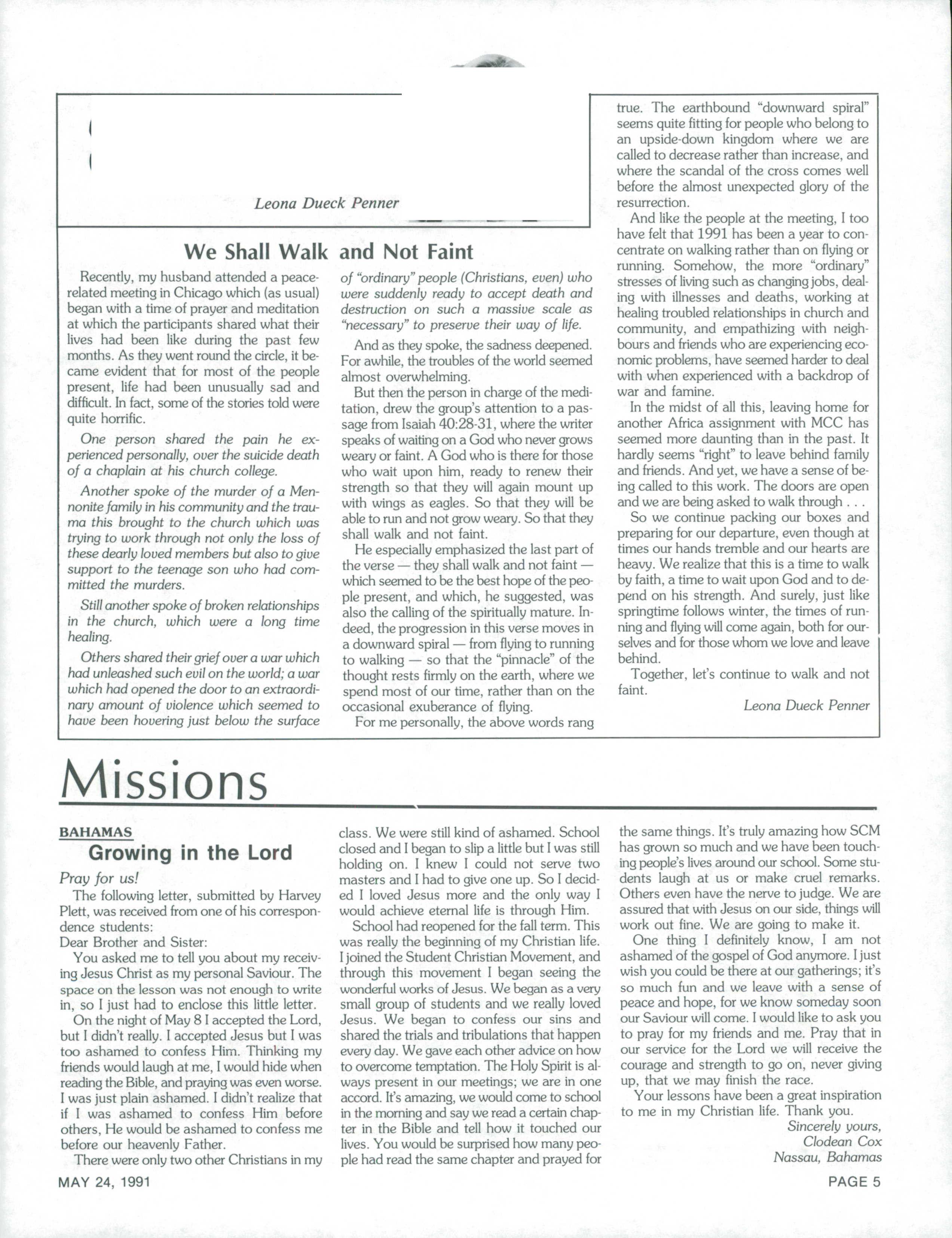 Leona Dueck Penner

We Shall Walk and Not Faint

Recently, my husband attended a peace-related meeting in Chicago which (as usual) began with a time of prayer and meditation at which the participants shared what their lives had been like during the past few months. As they went round the circle, it became evident that for most of the people present, life had been unusually sad and difficult. In fact, some of the stories told were quite horrific.

One person shared the pain he experienced personally, over the suicide death of a chaplain at his church college.

Another spoke of the murder of a Mennonite family in his community and the trauma this brought to the church which was trying to work through not only the loss of these dearly loved members but also to give support to the teenage son who had committed the murders.

Still another spoke of broken relationships in the church, which were a long time healing.

Others shared their grief over a war which had unleashed such evil on the world; a war which had opened the door to an extraordinary amount of violence which seemed to have been hovering just below the surface of "ordinary" people (Christians, even) who were suddenly ready to accept death and destruction on such a massive scale as "necessary" to preserve their way of life.

And as they spoke, the sadness deepened. For awhile, the troubles of the world seemed almost overwhelming.

But then the person in charge of the meditation, drew the group's attention to a passage from Isaiah 40:28-31, where the writer speaks of waiting on a God who never grows weary or faint. A God who is there for those who wait upon him, ready to renew their strength so that they will again mount up with wings as eagles. So that they will be able to run and not grow weary. So that they shall walk and not faint.

He especially emphasized the last part of the verse — they shall walk and not faint — which seemed to be the best hope of the people present, and which, he suggested, was also the calling of the spiritually mature. Indeed, the progression in this verse moves in a downward spiral — from flying to running to walking — so that the "pinnacle" of the thought rests firmly on the earth, where we spend most of our time, rather than on the occasional exuberance of flying.

For me personally, the above words rang true. The earthbound "downward spiral" seems quite fitting for people who belong to an upside-down kingdom where we are called to decrease rather than increase, and where the scandal of the cross comes well before the almost unexpected glory of the resurrection.

And like the people at the meeting, I too have felt that 1991 has been a year to concentrate on walking rather than on flying or running. Somehow, the more "ordinary" stresses of living such as changing jobs, dealing with illnesses and deaths, working at healing troubled relationships in church and community, and empathizing with neighbours and friends who are experiencing economic problems, have seemed harder to deal with when experienced with a backdrop of war and famine.

In the midst of all this, leaving home for another Africa assignment with MCC has seemed more daunting than in the past. It hardly seems "right" to leave behind family and friends. And yet, we have a sense of being called to this work. The doors are open and we are being asked to walk through . . .

So we continue packing our boxes and preparing for our departure, even though at times our hands tremble and our hearts are heavy. We realize that this is a time to walk by faith, a time to wait upon God and to depend on his strength. And surely, just like springtime follows winter, the times of running and flying will come again, both for ourselves and for those whom we love and leave behind.

Together, let's continue to walk and not faint.

Leona Dueck Penner

Missions

BAHAMAS
Growing in the Lord

Pray for us!
The following letter, submitted by Harvey Plett, was received from one of his correspondence students:
Dear Brother and Sister:
You asked me to tell you about my receiving Jesus Christ as my personal Saviour. The space on the lesson was not enough to write in, so I just had to enclose this little letter.
On the night of May 8 I accepted the Lord, but I didn't really. I accepted Jesus but I was too ashamed to confess Him. Thinking my friends would laugh at me, I would hide when reading the Bible, and praying was even worse. I was just plain ashamed. I didn't realize that if I was ashamed to confess Him before others, He would be ashamed to confess me before our heavenly Father.
There were only two other Christians in my class. We were still kind of ashamed. School closed and I began to slip a little but I was still holding on. I knew I could not serve two masters and I had to give one up. So I decided I loved Jesus more and the only way I would achieve eternal life is through Him.
School had reopened for the fall term. This was really the beginning of my Christian life. I joined the Student Christian Movement, and through this movement I began seeing the wonderful works of Jesus. We began as a very small group of students and we really loved Jesus. We began to confess our sins and shared the trials and tribulations that happen every day. We gave each other advice on how to overcome temptation. The Holy Spirit is always present in our meetings; we are in one accord. It's amazing, we would come to school in the morning and say we read a certain chapter in the Bible and tell how it touched our lives. You would be surprised how many people had read the same chapter and prayed for the same things. It's truly amazing how SCM has grown so much and we have been touching people's lives around our school. Some students laugh at us or make cruel remarks. Others even have the nerve to judge. We are assured that with Jesus on our side, things will work out fine. We are going to make it.
One thing I definitely know, I am not ashamed of the gospel of God anymore. I just wish you could be there at our gatherings; it's so much fun and we leave with a sense of peace and hope, for we know someday soon our Saviour will come. I would like to ask you to pray for my friends and me. Pray that in our service for the Lord we will receive the courage and strength to go on, never giving up, that we may finish the race.
Your lessons have been a great inspiration to me in my Christian life. Thank you.
Sincerely yours,
Clodean Cox
Nassau, Bahamas

MAY 24, 1991
PAGE 5